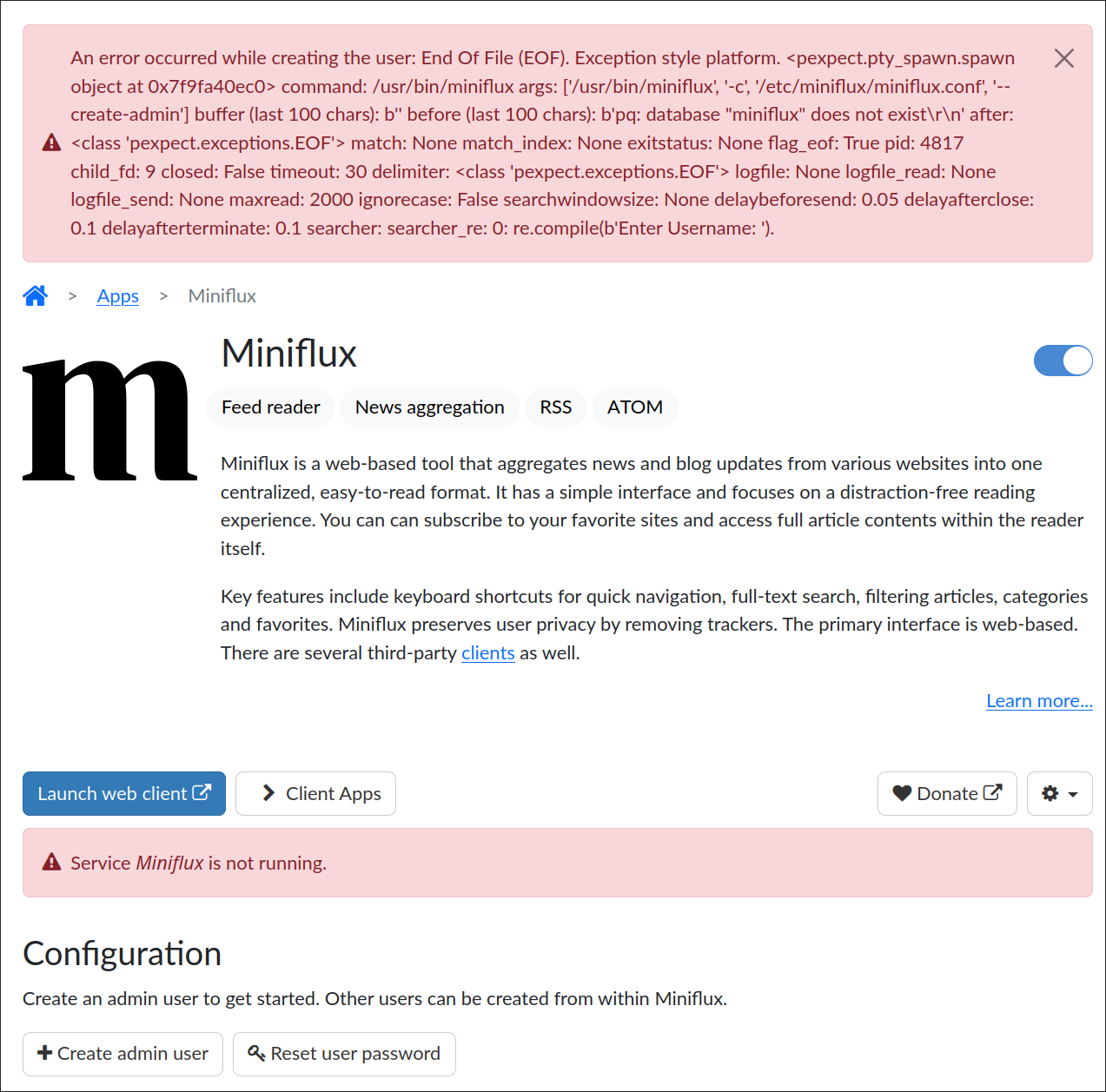 An error occurred while creating the user: End Of File (EOF). Exception style platform. <pexpect.pty_spawn.spawn object at 0x7f9fa40ec0> command: /usr/bin/miniflux args: ['/usr/bin/miniflux', '-c', '/etc/miniflux/miniflux.conf', '--create-admin'] buffer (last 100 chars): b'' before (last 100 chars): b'pq: database "miniflux" does not exist\r\n' after: <class 'pexpect.exceptions.EOF'> match: None match_index: None exitstatus: None flag_eof: True pid: 4817 child_fd: 9 closed: False timeout: 30 delimiter: <class 'pexpect.exceptions.EOF'> logfile: None logfile_read: None logfile_send: None maxread: 2000 ignorecase: False searchwindowsize: None delaybeforesend: 0.05 delayafterclose: 0.1 delayafterterminate: 0.1 searcher: searcher_re: 0: re.compile(b'Enter Username: ').

> Apps > Miniflux

m

Miniflux

Feed reader News aggregation RSS ATOM

Miniflux is a web-based tool that aggregates news and blog updates from various websites into one centralized, easy-to-read format. It has a simple interface and focuses on a distraction-free reading experience. You can can subscribe to your favorite sites and access full article contents within the reader itself.

Key features include keyboard shortcuts for quick navigation, full-text search, filtering articles, categories and favorites. Miniflux preserves user privacy by removing trackers. The primary interface is web-based. There are several third-party clients as well.

Learn more...

Launch web client

Client Apps

Donate

Service Miniflux is not running.

Configuration

Create an admin user to get started. Other users can be created from within Miniflux.

Create admin user

Reset user password